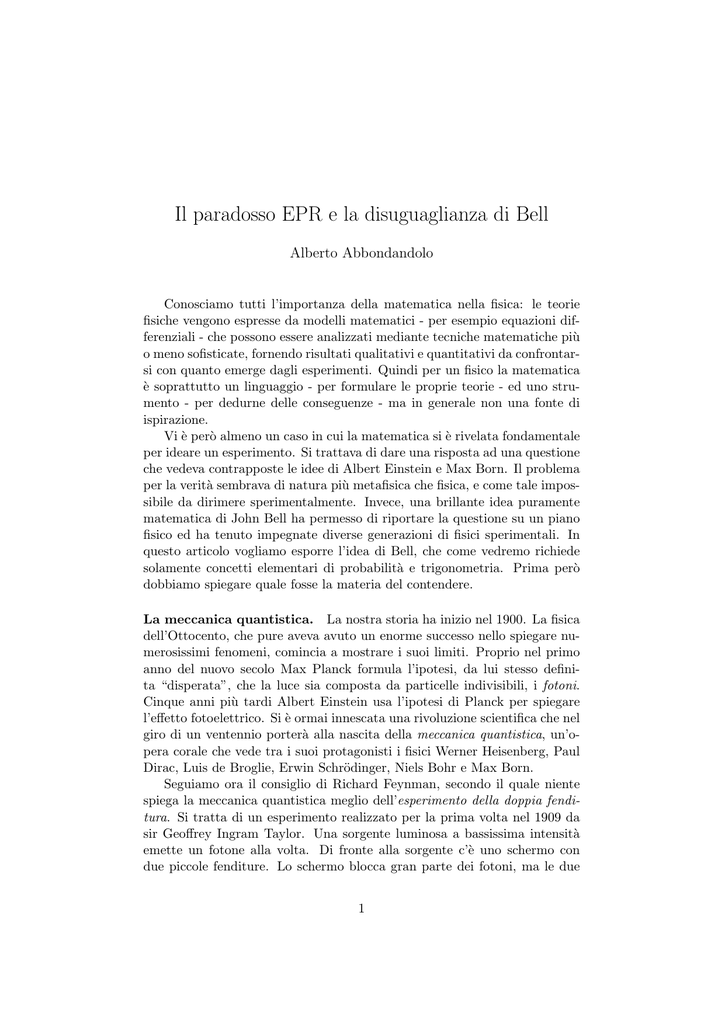 Il paradosso EPR e la disuguaglianza di Bell

Alberto Abbondandolo

Conosciamo tutti l'importanza della matematica nella fisica: le teorie fisiche vengono espresse da modelli matematici - per esempio equazioni differenziali - che possono essere analizzati mediante tecniche matematiche più o meno sofisticate, fornendo risultati qualitativi e quantitativi da confrontarsi con quanto emerge dagli esperimenti. Quindi per un fisico la matematica è soprattutto un linguaggio - per formulare le proprie teorie - ed uno strumento - per dedurne delle conseguenze - ma in generale non una fonte di ispirazione.

Vi è però almeno un caso in cui la matematica si è rivelata fondamentale per ideare un esperimento. Si trattava di dare una risposta ad una questione che vedeva contrapposte le idee di Albert Einstein e Max Born. Il problema per la verità sembrava di natura più metafisica che fisica, e come tale impossibile da dirimere sperimentalmente. Invece, una brillante idea puramente matematica di John Bell ha permesso di riportare la questione su un piano fisico ed ha tenuto impegnate diverse generazioni di fisici sperimentali. In questo articolo vogliamo esporre l'idea di Bell, che come vedremo richiede solamente concetti elementari di probabilità e trigonometria. Prima però dobbiamo spiegare quale fosse la materia del contendere.

La meccanica quantistica. La nostra storia ha inizio nel 1900. La fisica dell'Ottocento, che pure aveva avuto un enorme successo nello spiegare numerosissimi fenomeni, comincia a mostrare i suoi limiti. Proprio nel primo anno del nuovo secolo Max Planck formula l'ipotesi, da lui stesso definita "disperata", che la luce sia composta da particelle indivisibili, i fotoni. Cinque anni più tardi Albert Einstein usa l'ipotesi di Planck per spiegare l'effetto fotoelettrico. Si è ormai innescata una rivoluzione scientifica che nel giro di un ventennio porterà alla nascita della meccanica quantistica, un'opera corale che vede tra i suoi protagonisti i fisici Werner Heisenberg, Paul Dirac, Luis de Broglie, Erwin Schrödinger, Niels Bohr e Max Born.

Seguiamo ora il consiglio di Richard Feynman, secondo il quale niente spiega la meccanica quantistica meglio dell'esperimento della doppia fenditura. Si tratta di un esperimento realizzato per la prima volta nel 1909 da sir Geoffrey Ingram Taylor. Una sorgente luminosa a bassissima intensità emette un fotone alla volta. Di fronte alla sorgente c'è uno schermo con due piccole fenditure. Lo schermo blocca gran parte dei fotoni, ma le due

1